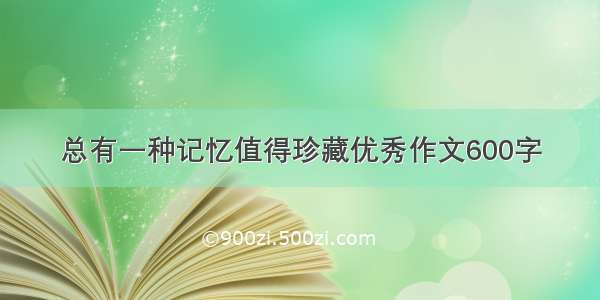 总有一种记忆值得珍藏优秀作文600字

©900zi.500zi.com